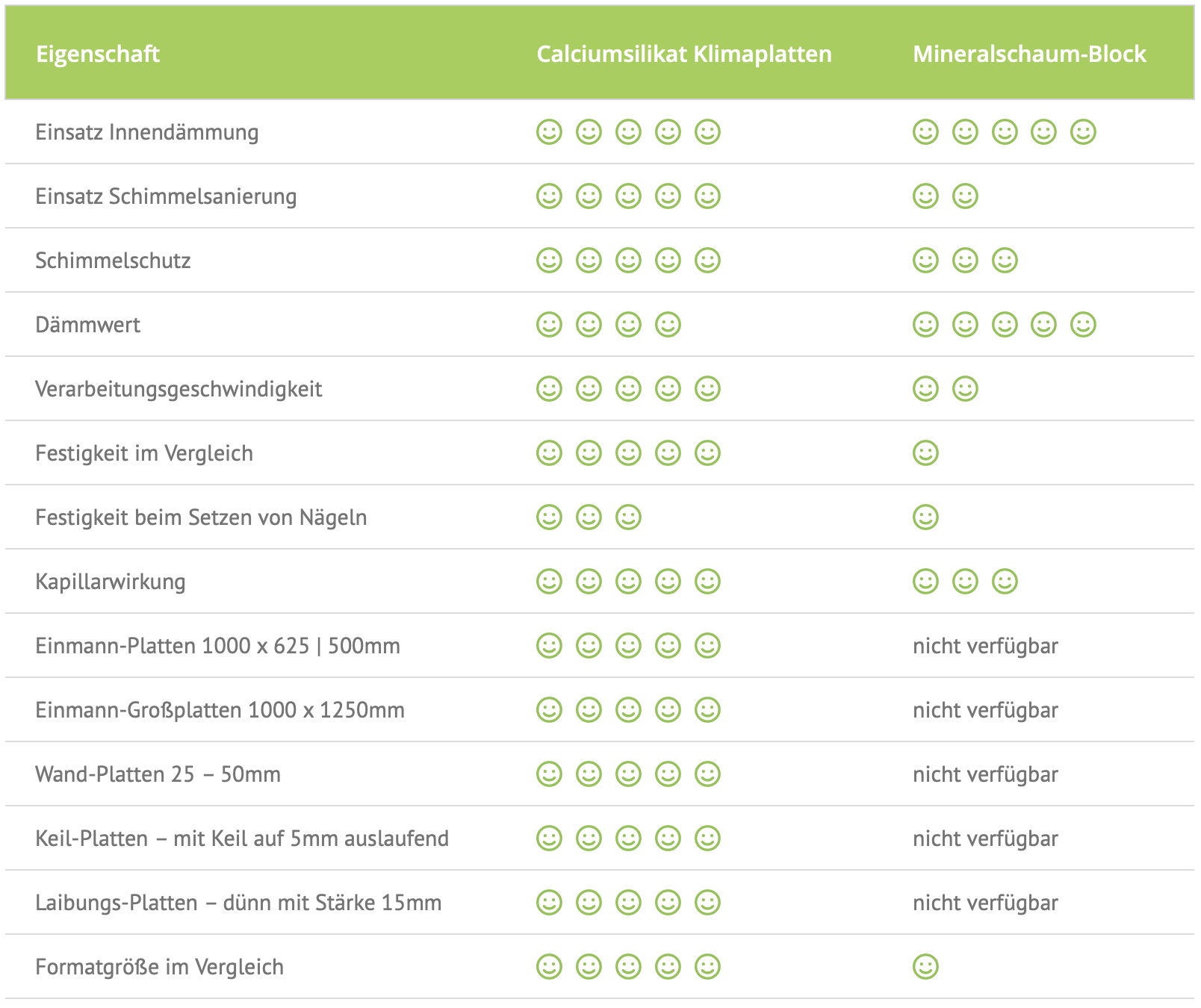 | Eigenschaft | Calciumsilikat Klimaplatten | Mineralschaum-Block |
|---|---|---|
| Einsatz Innendämmung | ☺ ☺ ☺ ☺ ☺ | ☺ ☺ ☺ ☺ ☺ |
| Einsatz Schimmelsanierung | ☺ ☺ ☺ ☺ ☺ | ☺ ☺ |
| Schimmelschutz | ☺ ☺ ☺ ☺ ☺ | ☺ ☺ ☺ |
| Dämmwert | ☺ ☺ ☺ ☺ | ☺ ☺ ☺ ☺ ☺ |
| Verarbeitungsgeschwindigkeit | ☺ ☺ ☺ ☺ ☺ | ☺ ☺ |
| Festigkeit im Vergleich | ☺ ☺ ☺ ☺ ☺ | ☺ |
| Festigkeit beim Setzen von Nägeln | ☺ ☺ ☺ | ☺ |
| Kapillarwirkung | ☺ ☺ ☺ ☺ ☺ | ☺ ☺ ☺ |
| Einmann-Platten 1000 x 625 \| 500mm | ☺ ☺ ☺ ☺ ☺ | nicht verfügbar |
| Einmann-Großplatten 1000 x 1250mm | ☺ ☺ ☺ ☺ ☺ | nicht verfügbar |
| Wand-Platten 25 – 50mm | ☺ ☺ ☺ ☺ ☺ | nicht verfügbar |
| Keil-Platten – mit Keil auf 5mm auslaufend | ☺ ☺ ☺ ☺ ☺ | nicht verfügbar |
| Laibungs-Platten – dünn mit Stärke 15mm | ☺ ☺ ☺ ☺ ☺ | nicht verfügbar |
| Formatgröße im Vergleich | ☺ ☺ ☺ ☺ ☺ | ☺ |